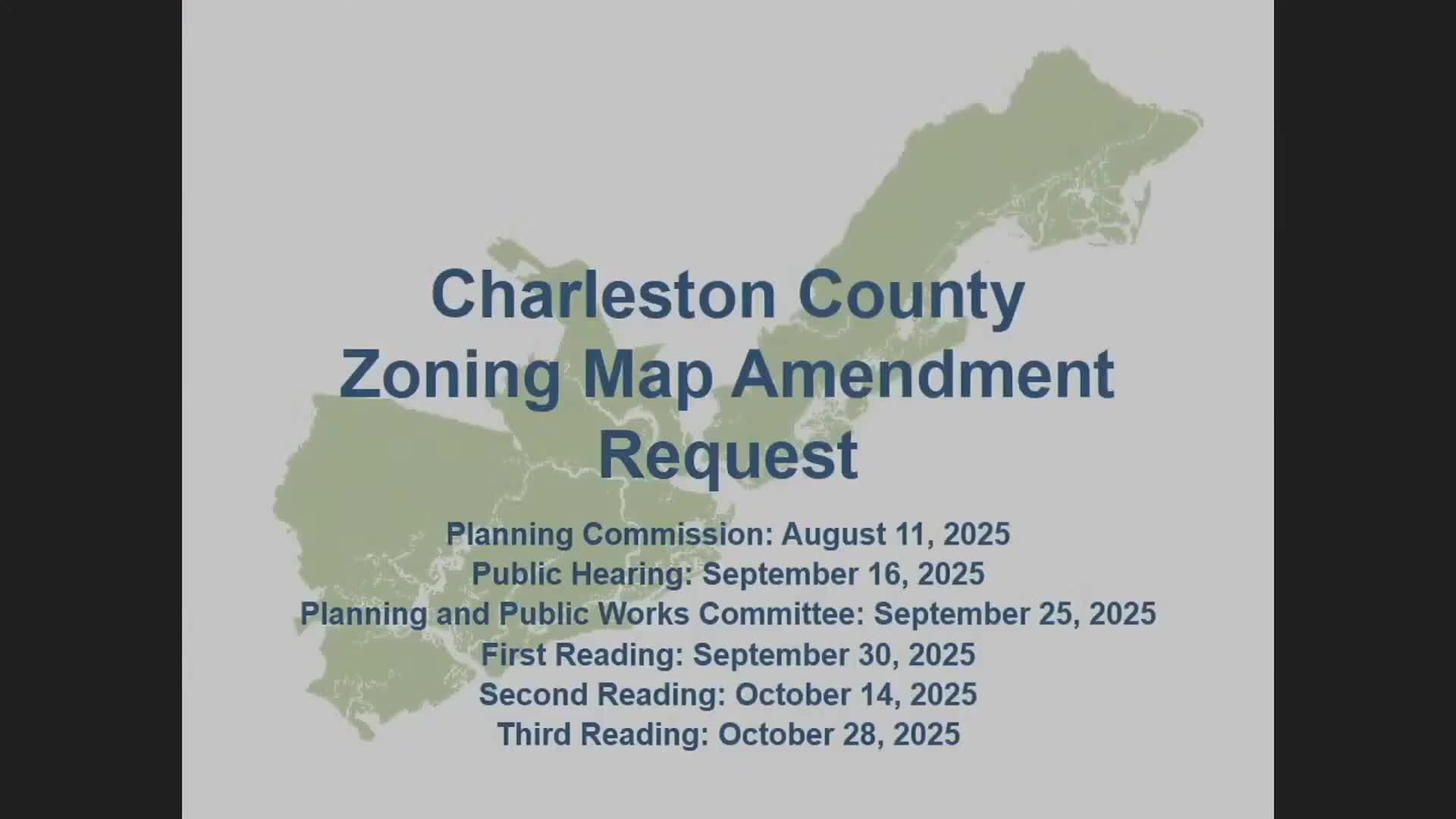 Charleston County
Zoning Map Amendment
Request

Planning Commission: August 11, 2025
Public Hearing: September 16, 2025
Planning and Public Works Committee: September 25, 2025
First Reading: September 30, 2025
Second Reading: October 14, 2025
Third Reading: October 28, 2025